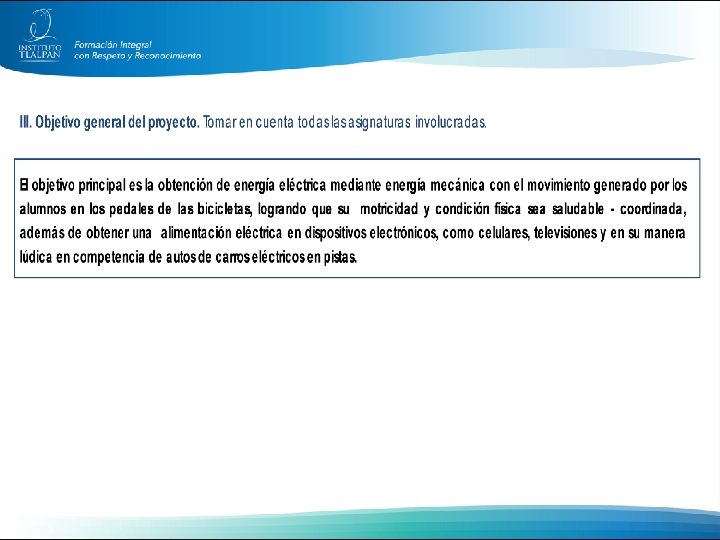 INSTITUTO TLALPAN

Formación Integral con Respeto y Reconocimiento

III. Objetivo general del proyecto. Tomar en cuenta todas las asignaturas involucradas.

El objetivo principal es la obtención de energía eléctrica mediante energía mecánica con el movimiento generado por los alumnos en los pedales de las bicicletas, logrando que su motricidad y condición física sea saludable - coordinada, además de obtener una alimentación eléctrica en dispositivos electrónicos, como celulares, televisiones y en su manera lúdica en competencia de autos de carros eléctricos en pistas.